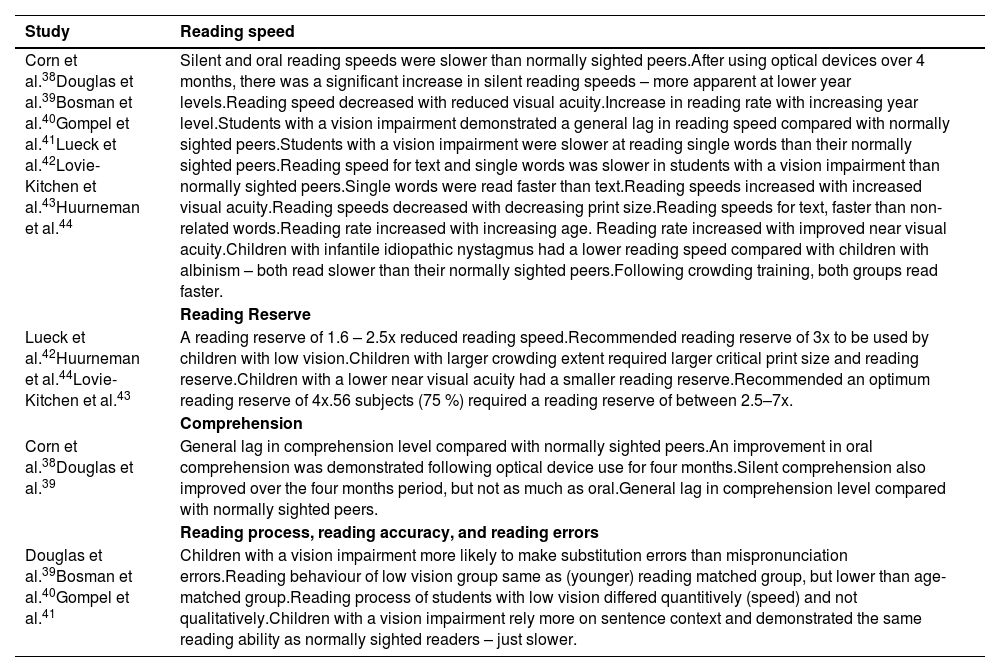 | Study | Reading speed |
|---|---|
| Corn et al.$^{38}$Douglas et al.$^{39}$Bosman et al.$^{40}$Gompel et al.$^{41}$Lueck et al.$^{42}$Lovie-Kitchen et al.$^{43}$Huurneman et al.$^{44}$ | Silent and oral reading speeds were slower than normally sighted peers.After using optical devices over 4 months, there was a significant increase in silent reading speeds – more apparent at lower year levels.Reading speed decreased with reduced visual acuity.Increase in reading rate with increasing year level.Students with a vision impairment demonstrated a general lag in reading speed compared with normally sighted peers.Students with a vision impairment were slower at reading single words than their normally sighted peers.Reading speed for text and single words was slower in students with a vision impairment than normally sighted peers.Single words were read faster than text.Reading speeds increased with increased visual acuity.Reading speeds decreased with decreasing print size.Reading speeds for text, faster than non-related words.Reading rate increased with increasing age. Reading rate increased with improved near visual acuity.Children with infantile idiopathic nystagmus had a lower reading speed compared with children with albinism – both read slower than their normally sighted peers.Following crowding training, both groups read faster. |
| | **Reading Reserve** |
| Lueck et al.$^{42}$Huurneman et al.$^{44}$Lovie-Kitchen et al.$^{43}$ | A reading reserve of 1.6 – 2.5x reduced reading speed.Recommended reading reserve of 3x to be used by children with low vision.Children with larger crowding extent required larger critical print size and reading reserve.Children with a lower near visual acuity had a smaller reading reserve.Recommended an optimum reading reserve of 4x.56 subjects (75 %) required a reading reserve of between 2.5–7x. |
| | **Comprehension** |
| Corn et al.$^{38}$Douglas et al.$^{39}$ | General lag in comprehension level compared with normally sighted peers.An improvement in oral comprehension was demonstrated following optical device use for four months.Silent comprehension also improved over the four months period, but not as much as oral.General lag in comprehension level compared with normally sighted peers. |
| | **Reading process, reading accuracy, and reading errors** |
| Douglas et al.$^{39}$Bosman et al.$^{40}$Gompel et al.$^{41}$ | Children with a vision impairment more likely to make substitution errors than mispronunciation errors.Reading behaviour of low vision group same as (younger) reading matched group, but lower than age-matched group.Reading process of students with low vision differed quantitively (speed) and not qualitatively.Children with a vision impairment rely more on sentence context and demonstrated the same reading ability as normally sighted readers – just slower. |